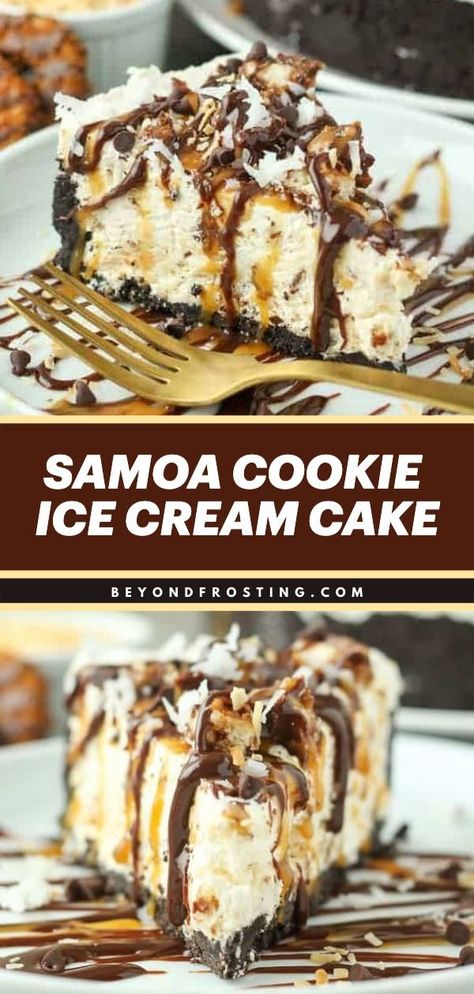 SAMOA COOKIE ICE CREAM CAKE

BEYONDFROSTING.COM